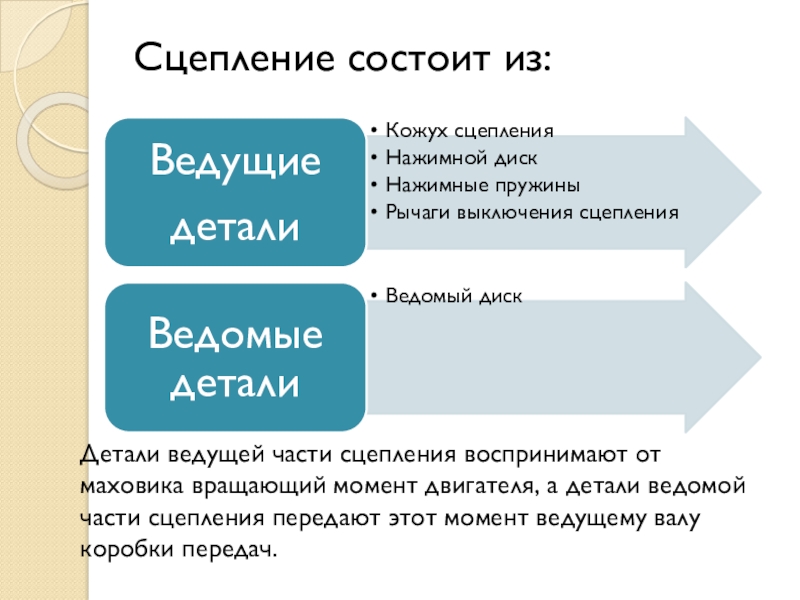 Сцепление состоит из:

Ведущие детали

• Кожух сцепления
• Нажимной диск
• Нажимные пружины
• Рычаги выключения сцепления

Ведомые детали

• Ведомый диск

Детали ведущей части сцепления воспринимают от маховика вращающий момент двигателя, а детали ведомой части сцепления передают этот момент ведущему валу коробки передач.